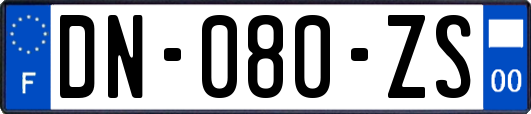 F
DN-080-ZS
00